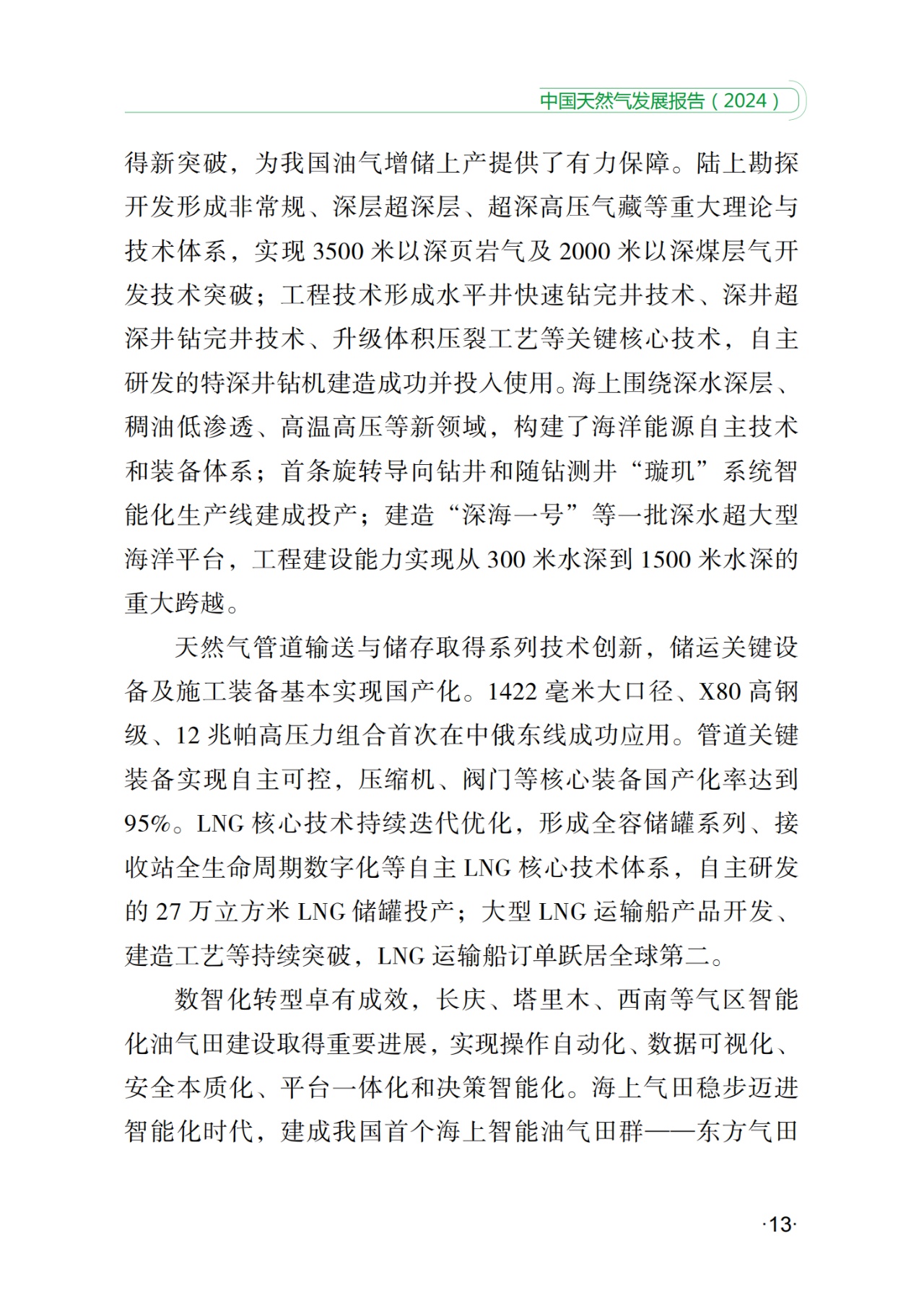 中国天然气发展报告（2024）

得新突破，为我国油气增储上产提供了有力保障。陆上勘探开发形成非常规、深层超深层、超深高压气藏等重大理论与技术体系，实现3500米以深页岩气及2000米以深煤层气开发技术突破；工程技术形成水平井快速钻完井技术、深井超深井钻完井技术、升级体积压裂工艺等关键核心技术，自主研发的特深井钻机建造成功并投入使用。海上围绕深水深层、稠油低渗透、高温高压等新领域，构建了海洋能源自主技术和装备体系；首条旋转导向钻井和随钻测井“璇玑”系统智能化生产线建成投产；建造“深海一号”等一批深水超大型海洋平台，工程建设能力实现从300米水深到1500米水深的重大跨越。

天然气管道输送与储存取得系列技术创新，储运关键设备及施工装备基本实现国产化。1422毫米大口径、X80高钢级、12兆帕高压力组合首次在中俄东线成功应用。管道关键装备实现自主可控，压缩机、阀门等核心装备国产化率达到95%。LNG核心技术持续迭代优化，形成全容储罐系列、接收站全生命周期数字化等自主LNG核心技术体系，自主研发的27万立方米LNG储罐投产；大型LNG运输船产品开发、建造工艺等持续突破，LNG运输船订单跃居全球第二。

数智化转型卓有成效，长庆、塔里木、西南等气区智能化油气田建设取得重要进展，实现操作自动化、数据可视化、安全本质化、平台一体化和决策智能化。海上气田稳步迈进智能化时代，建成我国首个海上智能油气田群——东方气田

·13·